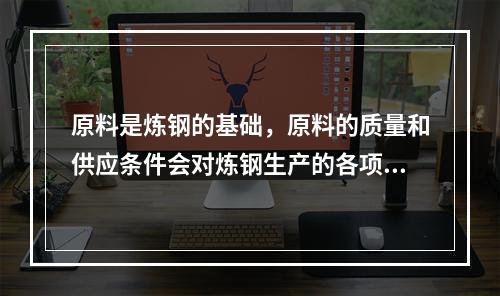 原料是炼钢的基础，原料的质量和供应条件会对炼钢生产的各项...